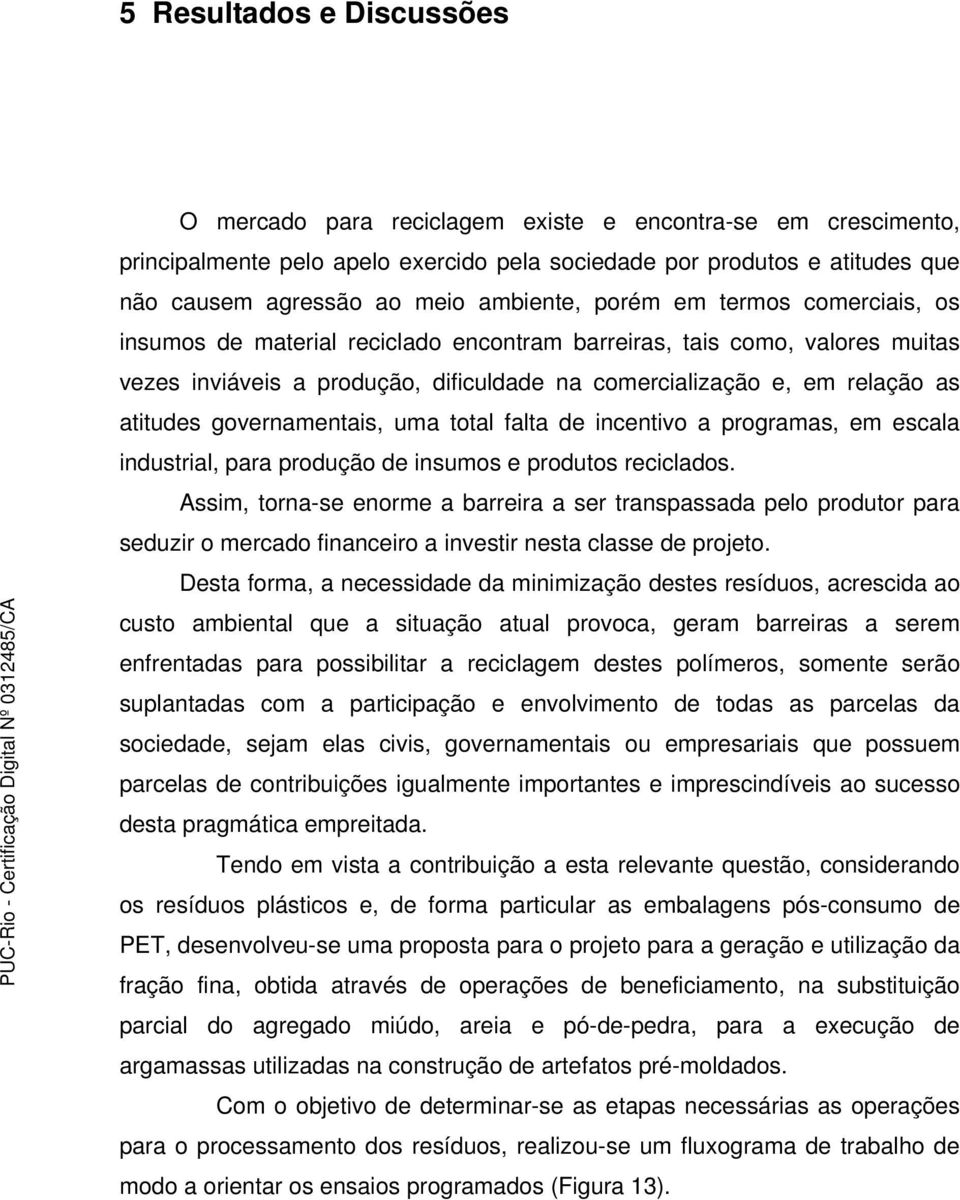 5 Resultados e Discussões

O mercado para reciclagem existe e encontra-se em crescimento, principalmente pelo apelo exercido pela sociedade por produtos e atitudes que não causem agressão ao meio ambiente, porém em termos comerciais, os insumos de material reciclado encontram barreiras, tais como, valores muitas vezes inviáveis a produção, dificuldade na comercialização e, em relação as atitudes governamentais, uma total falta de incentivo a programas, em escala industrial, para produção de insumos e produtos reciclados.

Assim, torna-se enorme a barreira a ser transpassada pelo produtor para seduzir o mercado financeiro a investir nesta classe de projeto.

Desta forma, a necessidade da minimização destes resíduos, acrescida ao custo ambiental que a situação atual provoca, geram barreiras a serem enfrentadas para possibilitar a reciclagem destes polímeros, somente serão suplantadas com a participação e envolvimento de todas as parcelas da sociedade, sejam elas civis, governamentais ou empresariais que possuem parcelas de contribuições igualmente importantes e imprescindíveis ao sucesso desta pragmática empreitada.

Tendo em vista a contribuição a esta relevante questão, considerando os resíduos plásticos e, de forma particular as embalagens pós-consumo de PET, desenvolveu-se uma proposta para o projeto para a geração e utilização da fração fina, obtida através de operações de beneficiamento, na substituição parcial do agregado miúdo, areia e pó-de-pedra, para a execução de argamassas utilizadas na construção de artefatos pré-moldados.

Com o objetivo de determinar-se as etapas necessárias as operações para o processamento dos resíduos, realizou-se um fluxograma de trabalho de modo a orientar os ensaios programados (Figura 13).

PUC-Rio - Certificação Digital Nº 0312485/CA